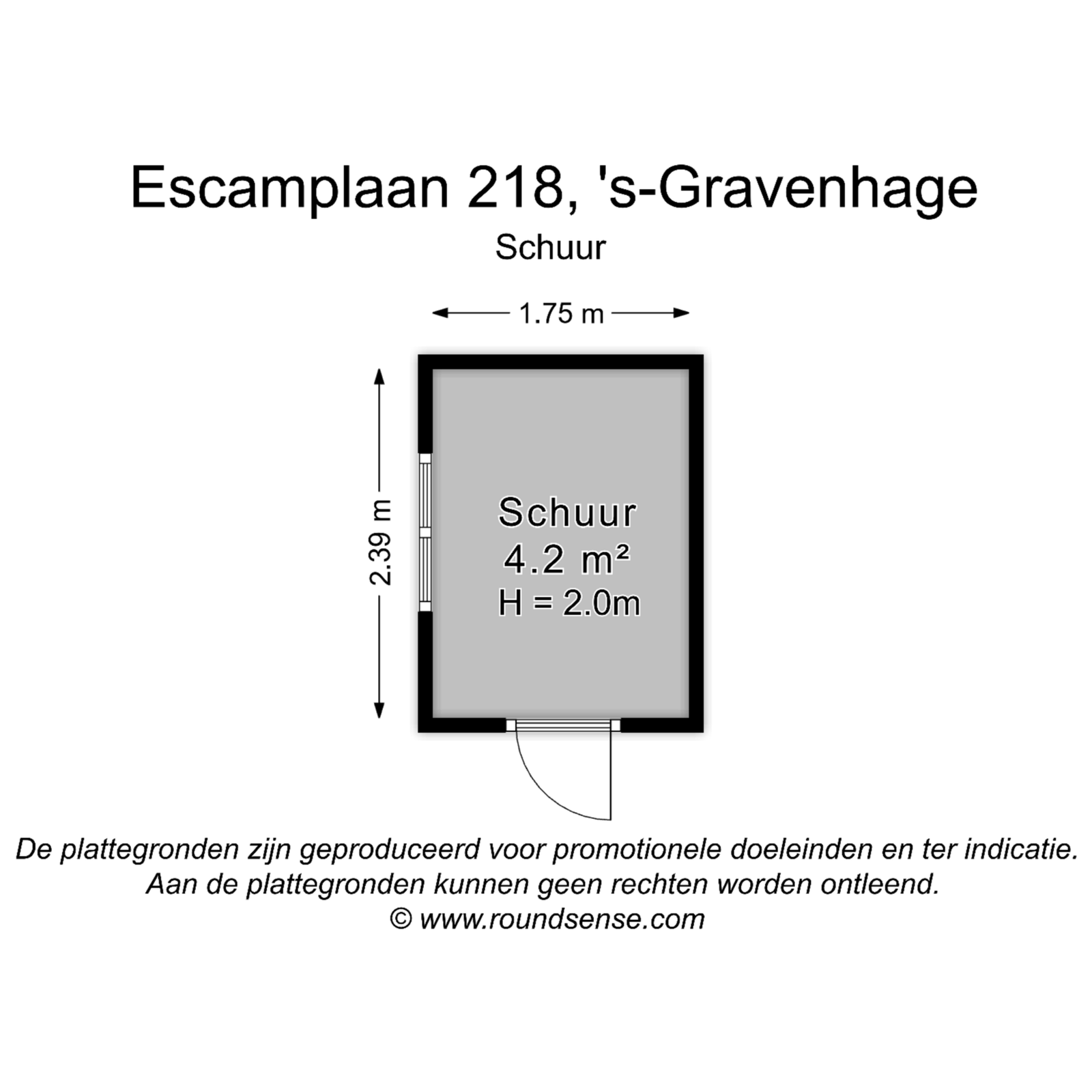 Escamplaan 218, 's-Gravenhage

Schuur

1.75 m

2.39 m

Schuur
4.2 m²
H = 2.0m

De plattegronden zijn geproduceerd voor promotionele doeleinden en ter indicatie.
Aan de plattegronden kunnen geen rechten worden ontleend.
© www.roundsense.com